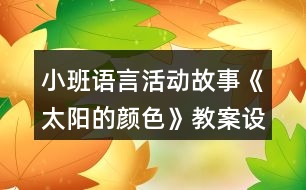 小班语言活动故事《太阳的颜色》教案设